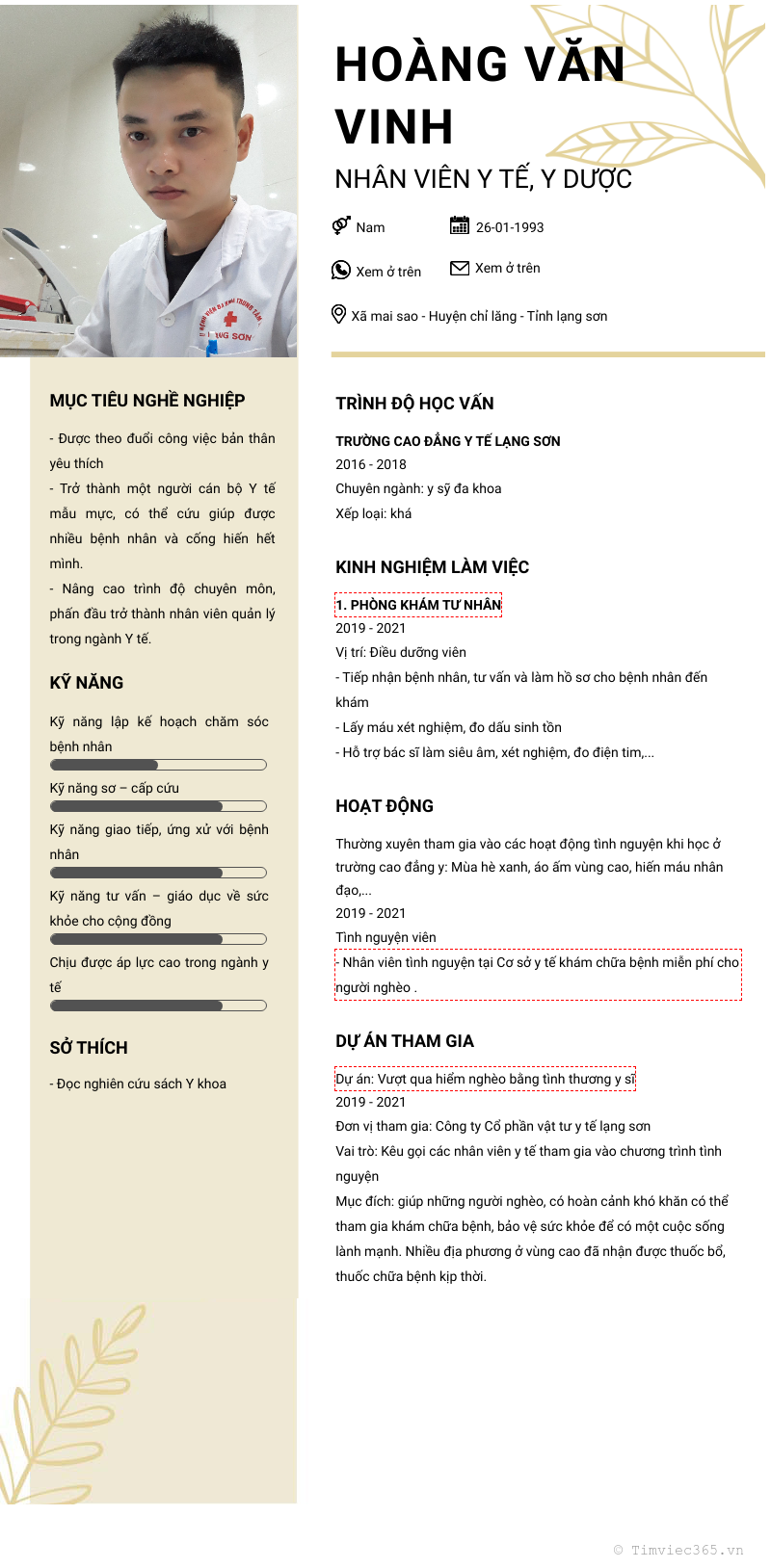 HOÀNG VĂN VINH

NHÂN VIÊN Y TẾ, Y DƯỢC

Nam
26-01-1993
Xem ở trên
Xem ở trên
Xã mai sao - Huyện chỉ lăng - Tỉnh lạng sơn

MỤC TIÊU NGHỀ NGHIỆP

- Được theo đuổi công việc bản thân yêu thích
- Trở thành một người cán bộ Y tế mẫu mực, có thể cứu giúp được nhiều bệnh nhân và cống hiến hết mình.
- Nâng cao trình độ chuyên môn, phấn đấu trở thành nhân viên quản lý trong ngành Y tế.

KỸ NĂNG

Kỹ năng lập kế hoạch chăm sóc bệnh nhân
Kỹ năng sơ – cấp cứu
Kỹ năng giao tiếp, ứng xử với bệnh nhân
Kỹ năng tư vấn – giáo dục về sức khỏe cho cộng đồng
Chịu được áp lực cao trong ngành y tế

SỞ THÍCH

- Đọc nghiên cứu sách Y khoa

TRÌNH ĐỘ HỌC VẤN

TRƯỜNG CAO ĐẲNG Y TẾ LẠNG SƠN
2016 - 2018
Chuyên ngành: y sỹ đa khoa
Xếp loại: khá

KINH NGHIỆM LÀM VIỆC

1. PHÒNG KHÁM TƯ NHÂN
2019 - 2021
Vị trí: Điều dưỡng viên
- Tiếp nhận bệnh nhân, tư vấn và làm hồ sơ cho bệnh nhân đến khám
- Lấy máu xét nghiệm, đo dấu sinh tồn
- Hỗ trợ bác sĩ làm siêu âm, xét nghiệm, đo điện tim,...

HOẠT ĐỘNG

Thường xuyên tham gia vào các hoạt động tình nguyện khi học ở trường cao đẳng y: Mùa hè xanh, áo ấm vùng cao, hiến máu nhân đạo,...
2019 - 2021
Tình nguyện viên
- Nhân viên tình nguyện tại Cơ sở y tế khám chữa bệnh miễn phí cho người nghèo .

DỰ ÁN THAM GIA

Dự án: Vượt qua hiểm nghèo bằng tình thương y sĩ
2019 - 2021
Đơn vị tham gia: Công ty Cổ phần vật tư y tế lạng sơn
Vai trò: Kêu gọi các nhân viên y tế tham gia vào chương trình tình nguyện
Mục đích: giúp những người nghèo, có hoàn cảnh khó khăn có thể tham gia khám chữa bệnh, bảo vệ sức khỏe để có một cuộc sống lành mạnh. Nhiều địa phương ở vùng cao đã nhận được thuốc bổ, thuốc chữa bệnh kịp thời.

© Timviec365.vn